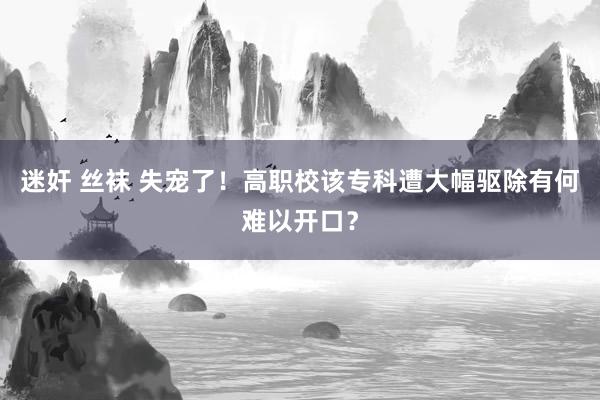 迷奸 丝袜 失宠了！高职校该专科遭大幅驱除有何难以开口？